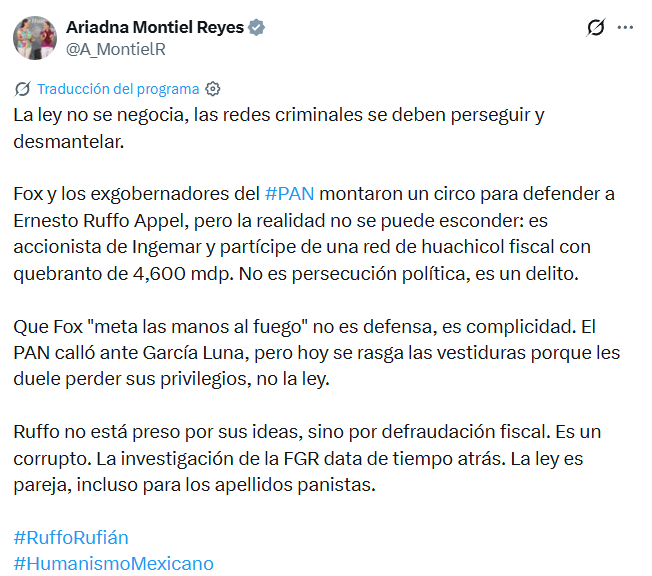 Ariadna Montiel Reyes
@A_MontielR

Traducción del programa

La ley no se negocia, las redes criminales se deben perseguir y desmantelar.

Fox y los exgobernadores del #PAN montaron un circo para defender a Ernesto Ruffo Appel, pero la realidad no se puede esconder: es accionista de Ingemar y partícipe de una red de huachicol fiscal con quebranto de 4,600 mdp. No es persecución política, es un delito.

Que Fox "meta las manos al fuego" no es defensa, es complicidad. El PAN calló ante García Luna, pero hoy se rasga las vestiduras porque les duele perder sus privilegios, no la ley.

Ruffo no está preso por sus ideas, sino por defraudación fiscal. Es un corrupto. La investigación de la FGR data de tiempo atrás. La ley es pareja, incluso para los apellidos panistas.

#RuffoRufián
#HumanismoMexicano